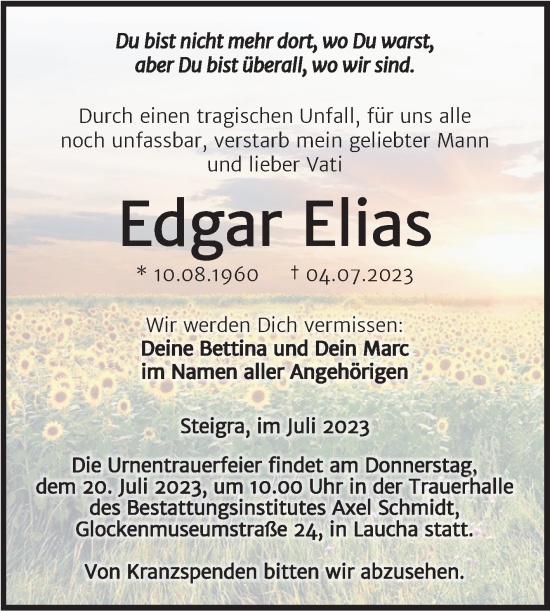 Du bist nicht mehr dort, wo Du warst, aber Du bist überall, wo wir sind.

Durch einen tragischen Unfall, für uns alle noch unfassbar, verstarb mein geliebter Mann und lieber Vati

Edgar Elias

* 10.08.1960 † 04.07.2023

Wir werden Dich vermissen:
Deine Bettina und Dein Marc
im Namen aller Angehörigen

Steigra, im Juli 2023

Die Urnentrauerfeier findet am Donnerstag, dem 20. Juli 2023, um 10.00 Uhr in der Trauerhalle des Bestattungsinstitutes Axel Schmidt, Glockenmuseumstraße 24, in Laucha statt.

Von Kranzspenden bitten wir abzusehen.